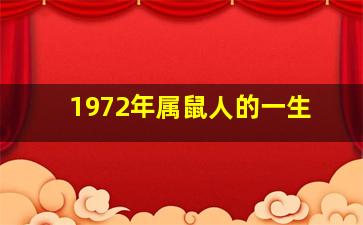 1972年属鼠人的一生